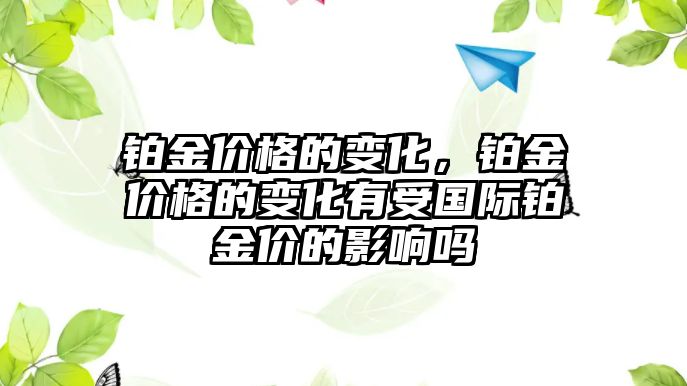 铂金价格的变化，铂金价格的变化有受国际铂金价的影响吗